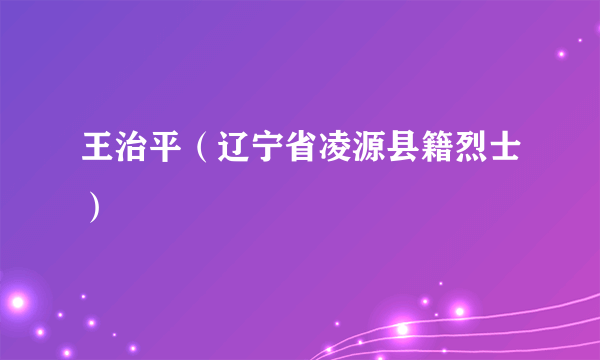 王治平（辽宁省凌源县籍烈士）